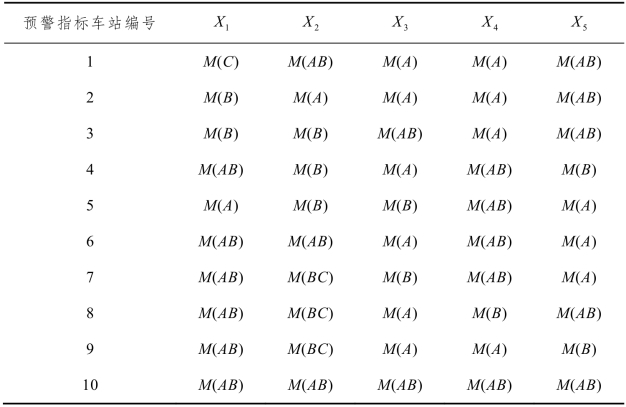 | 预警指标车站编号 | $X_1$ | $X_2$ | $X_3$ | $X_4$ | $X_5$ |
|---|---|---|---|---|---|
| 1 | $M(C)$ | $M(AB)$ | $M(A)$ | $M(A)$ | $M(AB)$ |
| 2 | $M(B)$ | $M(A)$ | $M(A)$ | $M(A)$ | $M(AB)$ |
| 3 | $M(B)$ | $M(B)$ | $M(AB)$ | $M(A)$ | $M(AB)$ |
| 4 | $M(AB)$ | $M(B)$ | $M(A)$ | $M(AB)$ | $M(B)$ |
| 5 | $M(A)$ | $M(B)$ | $M(B)$ | $M(AB)$ | $M(A)$ |
| 6 | $M(AB)$ | $M(AB)$ | $M(A)$ | $M(AB)$ | $M(A)$ |
| 7 | $M(AB)$ | $M(BC)$ | $M(B)$ | $M(AB)$ | $M(A)$ |
| 8 | $M(AB)$ | $M(BC)$ | $M(A)$ | $M(B)$ | $M(AB)$ |
| 9 | $M(AB)$ | $M(BC)$ | $M(A)$ | $M(A)$ | $M(B)$ |
| 10 | $M(AB)$ | $M(AB)$ | $M(AB)$ | $M(AB)$ | $M(AB)$ |